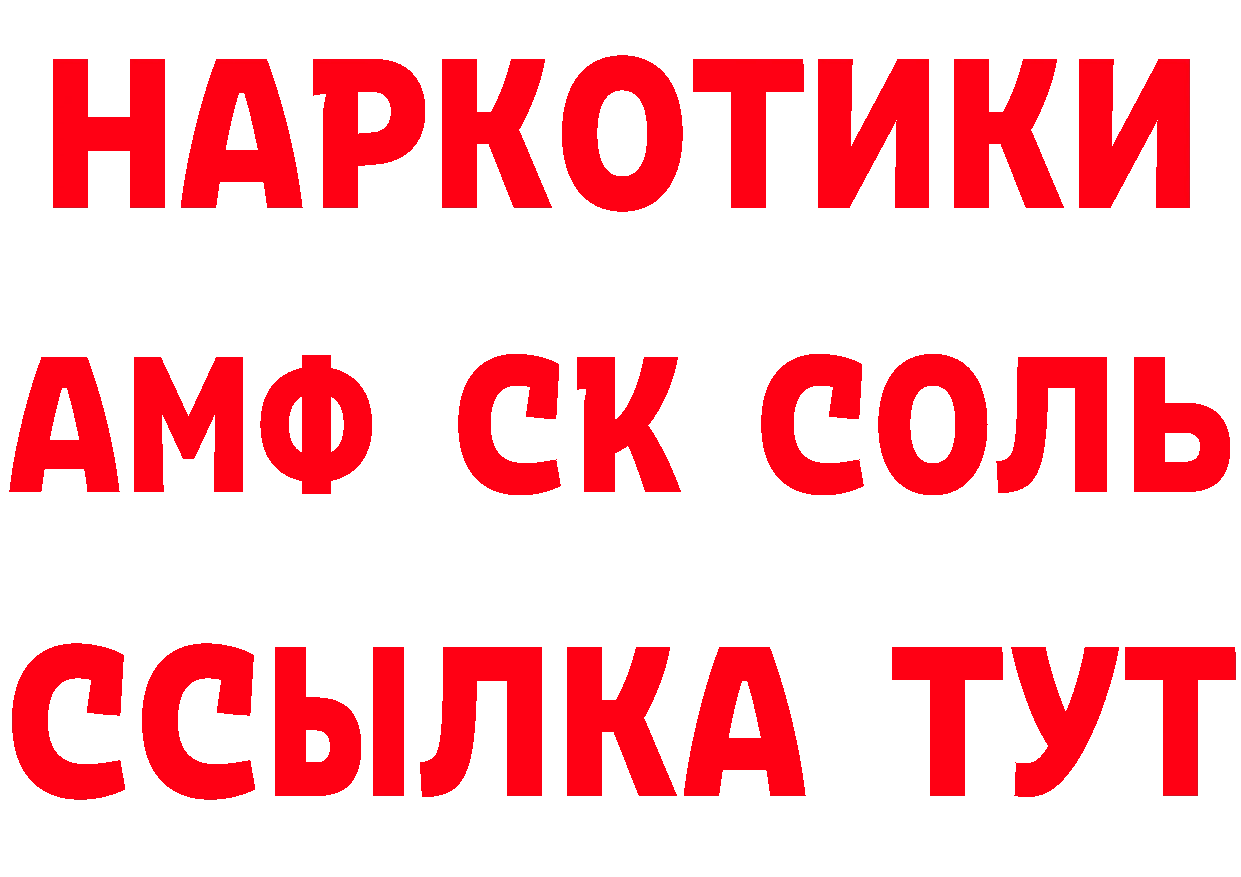 НАРКОТИКИ
АМФ СК СОЛЬ
ССЫЛКА ТУТ